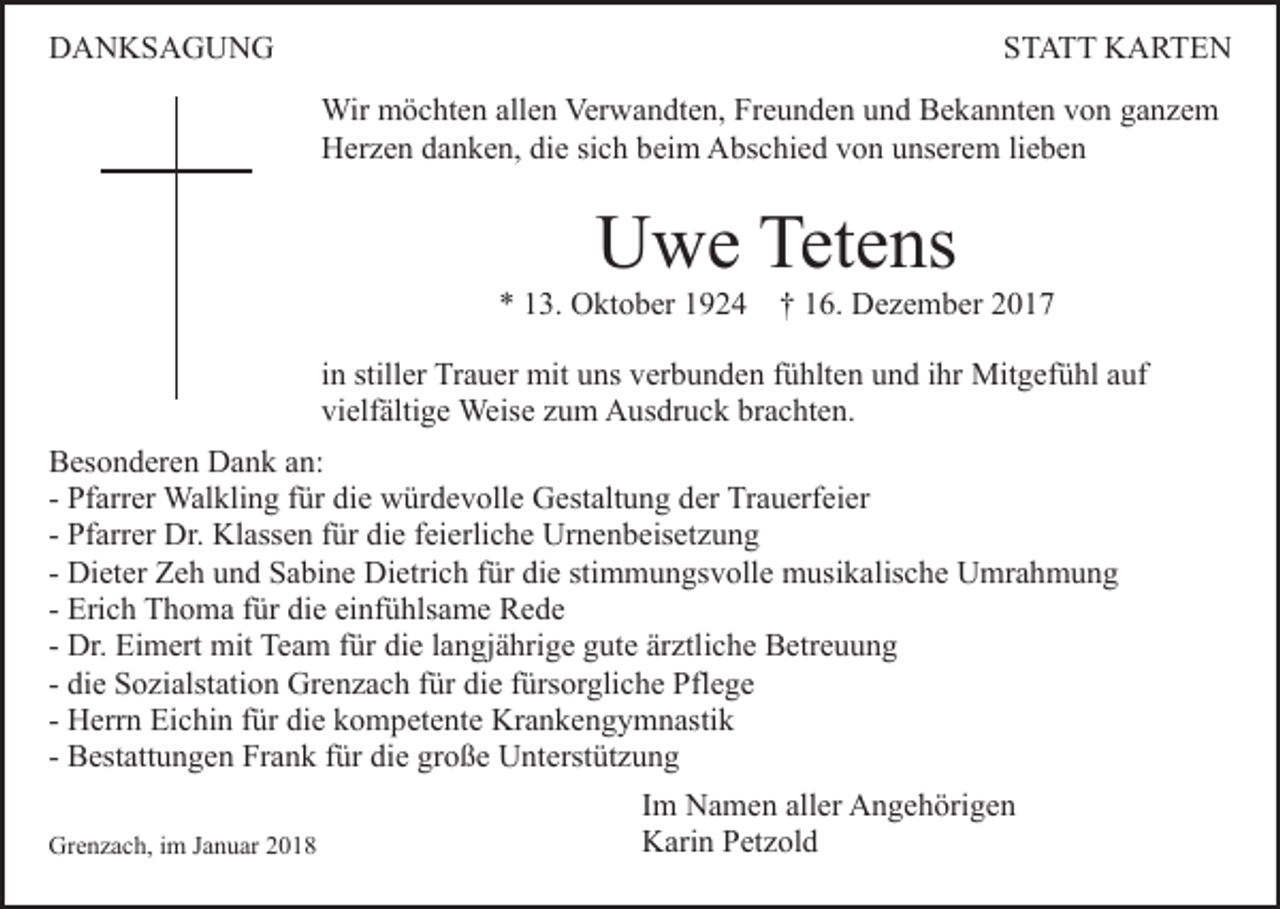 DANKSAGUNG

STATT KARTEN

Wir möchten allen Verwandten, Freunden und Bekannten von ganzem Herzen danken, die sich beim Abschied von unserem lieben

Uwe Tetens

* 13. Oktober 1924 † 16. Dezember 2017

in stiller Trauer mit uns verbunden fühlten und ihr Mitgefühl auf vielfältige Weise zum Ausdruck brachten.

Besonderen Dank an:
- Pfarrer Walkling für die würdevolle Gestaltung der Trauerfeier
- Pfarrer Dr. Klassen für die feierliche Urnenbeisetzung
- Dieter Zeh und Sabine Dietrich für die stimmungsvolle musikalische Umrahmung
- Erich Thoma für die einfühlsame Rede
- Dr. Eimert mit Team für die langjährige gute ärztliche Betreuung
- die Sozialstation Grenzach für die fürsorgliche Pflege
- Herrn Eichin für die kompetente Krankengymnastik
- Bestattungen Frank für die große Unterstützung

Im Namen aller Angehörigen
Karin Petzold

Grenzach, im Januar 2018